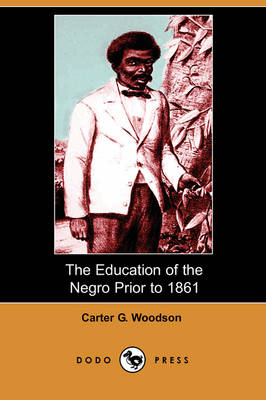 The Education of the Negro Prior to 1861

Carter G. Woodson

DODO PRESS